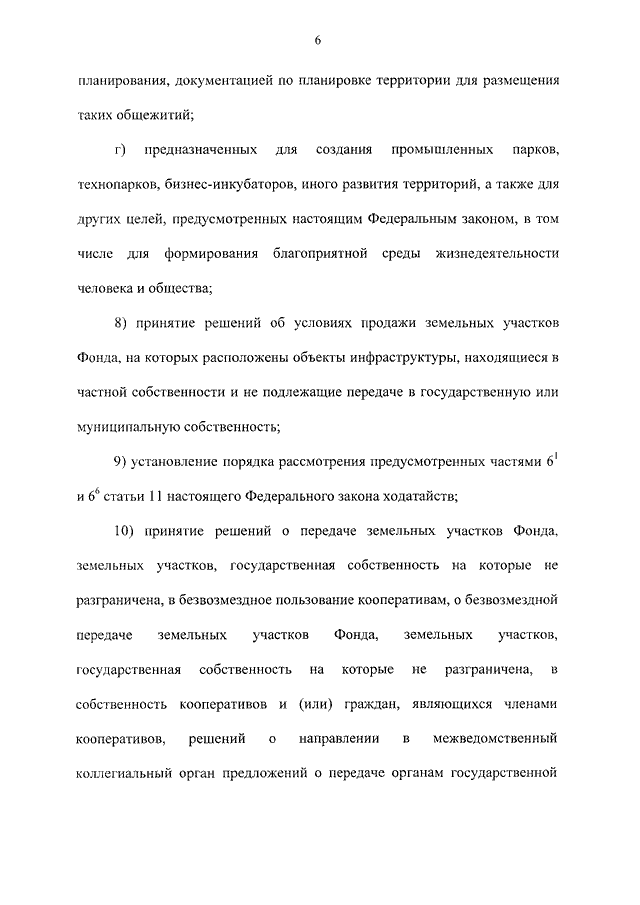 6

планирования, документацией по планировке территории для размещения таких общежитий;

г) предназначенных для создания промышленных парков, технопарков, бизнес-инкубаторов, иного развития территорий, а также для других целей, предусмотренных настоящим Федеральным законом, в том числе для формирования благоприятной среды жизнедеятельности человека и общества;

8) принятие решений об условиях продажи земельных участков Фонда, на которых расположены объекты инфраструктуры, находящиеся в частной собственности и не подлежащие передаче в государственную или муниципальную собственность;

9) установление порядка рассмотрения предусмотренных частями $6^1$ и $6^6$ статьи 11 настоящего Федерального закона ходатайств;

10) принятие решений о передаче земельных участков Фонда, земельных участков, государственная собственность на которые не разграничена, в безвозмездное пользование кооперативам, о безвозмездной передаче земельных участков Фонда, земельных участков, государственная собственность на которые не разграничена, в собственность кооперативов и (или) граждан, являющихся членами кооперативов, решений о направлении в межведомственный коллегиальный орган предложений о передаче органам государственной